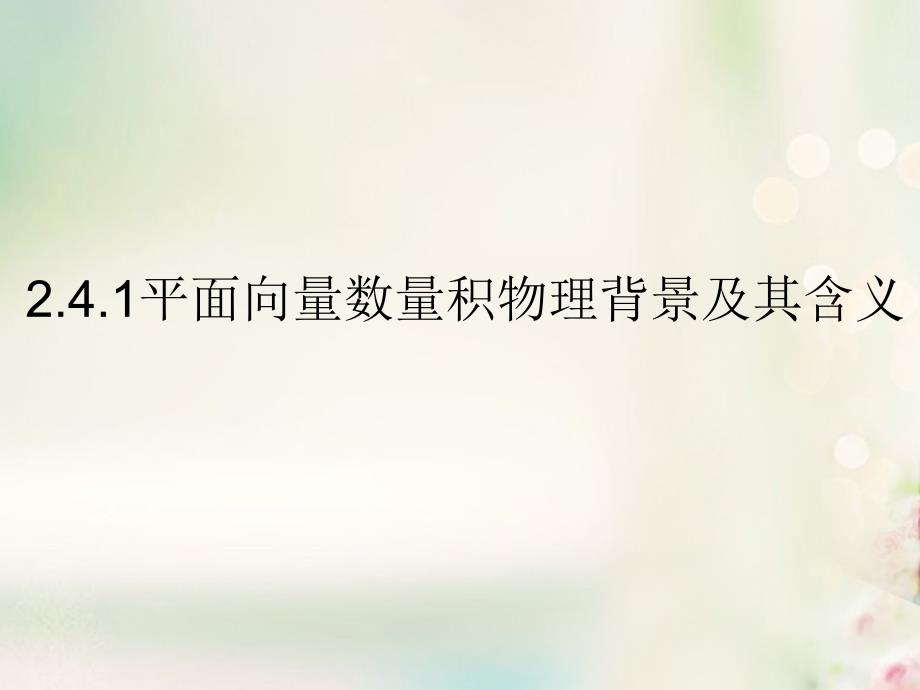 2.4.1平面向量数量积物理背景及其含义